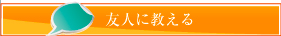 友人に教える